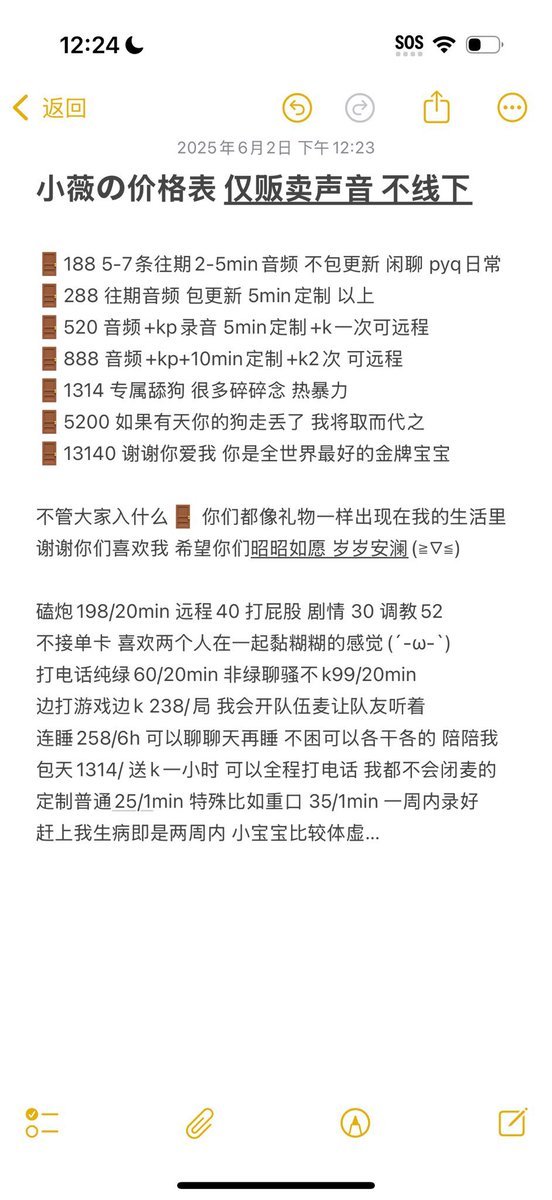 12:24
SOS

返回

2025年6月2日 下午12:23

小薇の价格表 仅贩卖声音 不线下

🚪188 5-7条往期2-5min音频 不包更新 闲聊 pyq日常
🚪288 往期音频 包更新 5min定制 以上
🚪520 音频+kp录音 5min定制+k一次可远程
🚪888 音频+kp+10min定制+k2次 可远程
🚪1314 专属舔狗 很多碎碎念 热暴力
🚪5200 如果有天你的狗走丢了 我将取而代之
🚪13140 谢谢你爱我 你是全世界最好的金牌宝宝

不管大家入什么🚪 你们都像礼物一样出现在我的生活里 谢谢你们喜欢我 希望你们昭昭如愿 岁岁安澜 (≧∇≦)

磕炮198/20min 远程40 打屁股 剧情30 调教52
不接单卡 喜欢两个人在一起黏糊糊的感觉 (´-ω-`)
打电话纯绿60/20min 非绿聊骚不k99/20min
边打游戏边k 238/局 我会开队伍麦让队友听着
连睡258/6h 可以聊聊天再睡 不困可以各干各的 陪陪我
包天1314/ 送k一小时 可以全程打电话 我都不会闭麦的
定制普通25/1min 特殊比如重口 35/1min 一周内录好
赶上我生病即是两周内 小宝宝比较体虚...